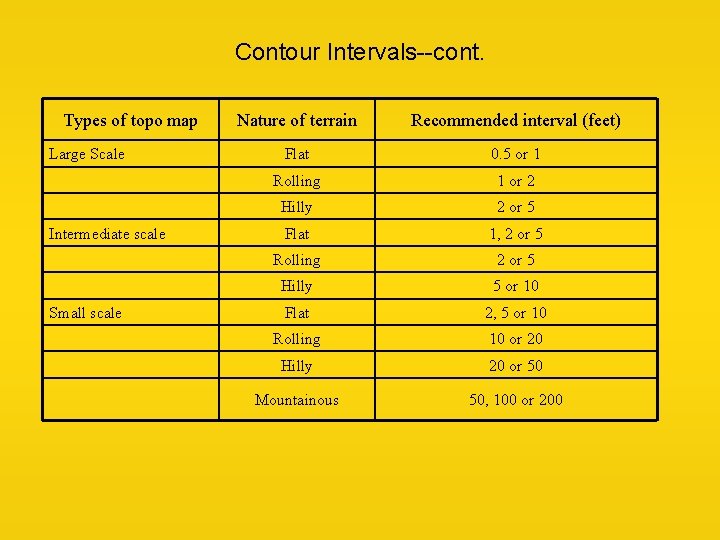 Contour Intervals--cont.

| Types of topo map | Nature of terrain | Recommended interval (feet) |
|---|---|---|
| Large Scale | Flat | 0.5 or 1 |
| | Rolling | 1 or 2 |
| | Hilly | 2 or 5 |
| Intermediate scale | Flat | 1, 2 or 5 |
| | Rolling | 2 or 5 |
| | Hilly | 5 or 10 |
| Small scale | Flat | 2, 5 or 10 |
| | Rolling | 10 or 20 |
| | Hilly | 20 or 50 |
| | Mountainous | 50, 100 or 200 |